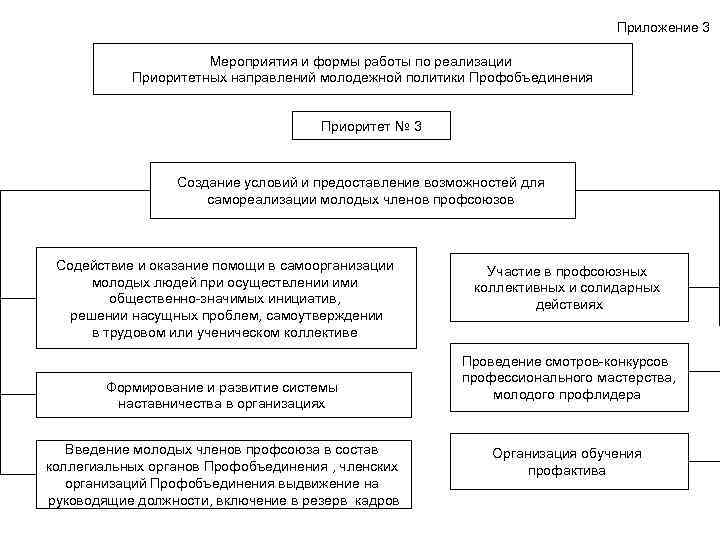 Приложение 3

Мероприятия и формы работы по реализации Приоритетных направлений молодежной политики Профобъединения

Приоритет № 3

Создание условий и предоставление возможностей для самореализации молодых членов профсоюзов

Содействие и оказание помощи в самоорганизации молодых людей при осуществлении ими общественно-значимых инициатив, решении насущных проблем, самоутверждении в трудовом или ученическом коллективе

Формирование и развитие системы наставничества в организациях

Введение молодых членов профсоюза в состав коллегиальных органов Профобъединения , членских организаций Профобъединения выдвижение на руководящие должности, включение в резерв кадров

Участие в профсоюзных коллективных и солидарных действиях

Проведение смотров-конкурсов профессионального мастерства, молодого профлидера

Организация обучения профактива